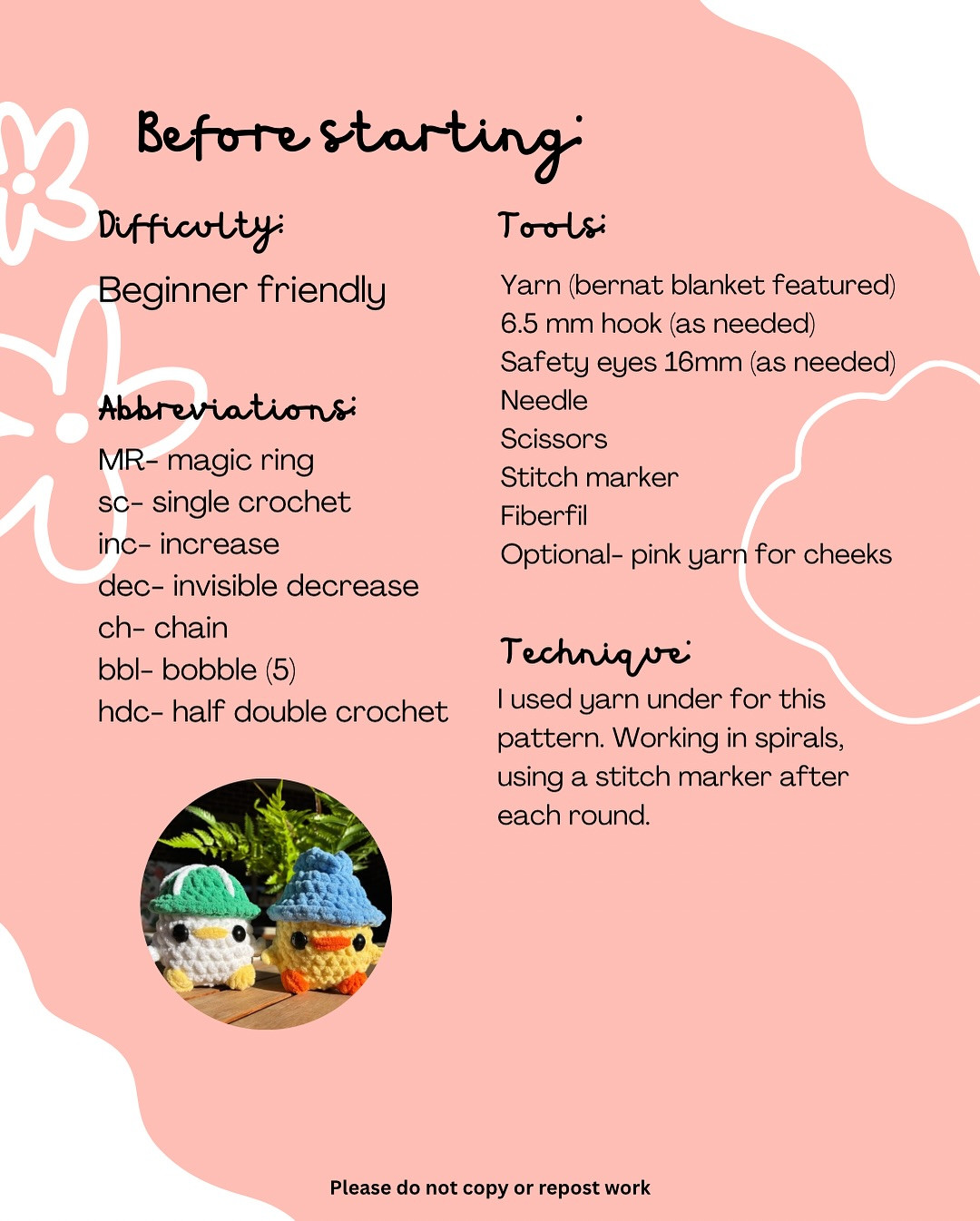 Before starting:

Difficulty:

Beginner friendly

Abbreviations:

MR- magic ring
sc- single crochet
inc- increase
dec- invisible decrease
ch- chain
bbl- bobble (5)
hdc- half double crochet

Tools:

Yarn (bernat blanket featured)
6.5 mm hook (as needed)
Safety eyes 16mm (as needed)
Needle
Scissors
Stitch marker
Fiberfil
Optional- pink yarn for cheeks

Technique:

I used yarn under for this pattern. Working in spirals, using a stitch marker after each round.

Please do not copy or repost work